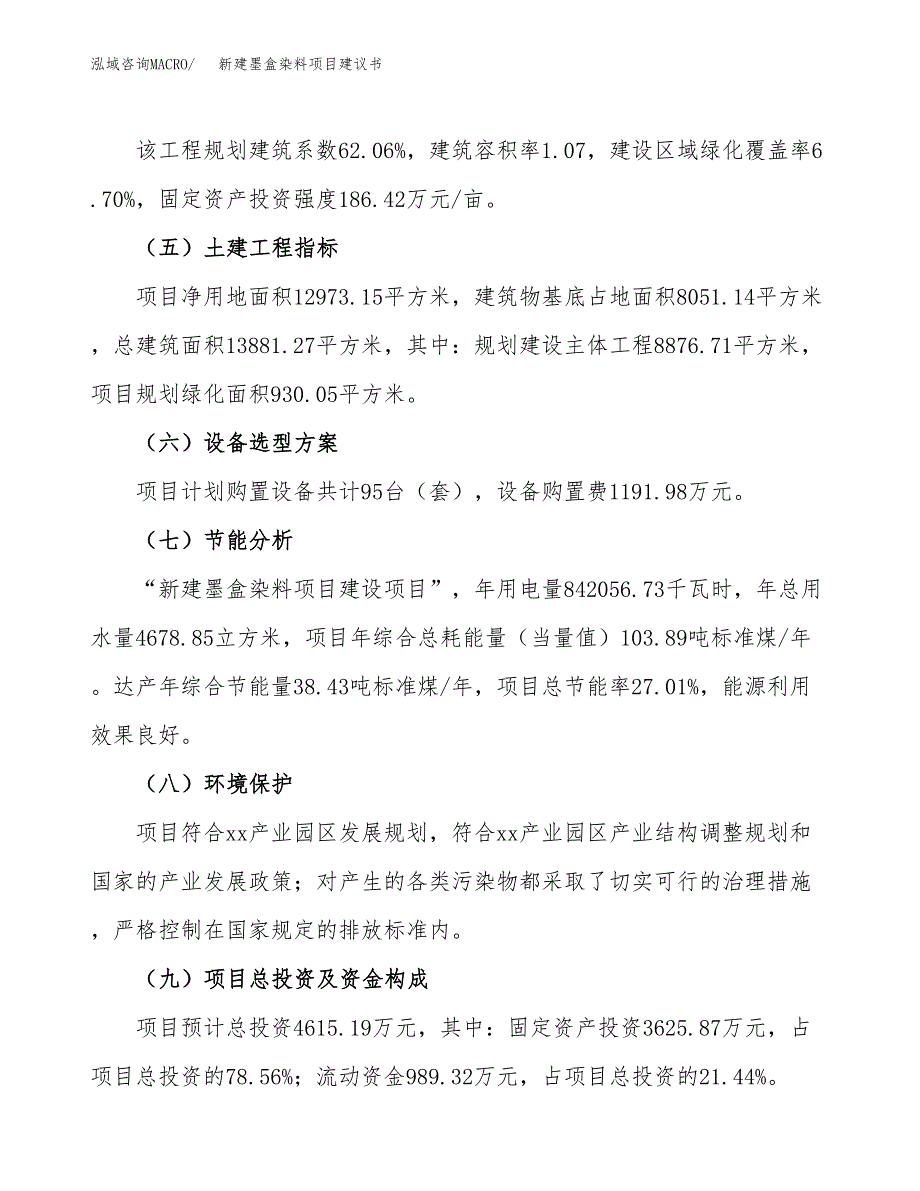 泓域咨询MACRO/　新建墨盒染料项目建议书

该工程规划建筑系数62.06%，建筑容积率1.07，建设区域绿化覆盖率6.70%，固定资产投资强度186.42万元/亩。

（五）土建工程指标

项目净用地面积12973.15平方米，建筑物基底占地面积8051.14平方米，总建筑面积13881.27平方米，其中：规划建设主体工程8876.71平方米，项目规划绿化面积930.05平方米。

（六）设备选型方案

项目计划购置设备共计95台（套），设备购置费1191.98万元。

（七）节能分析

“新建墨盒染料项目建设项目”，年用电量842056.73千瓦时，年总用水量4678.85立方米，项目年综合总耗能量（当量值）103.89吨标准煤/年。达产年综合节能量38.43吨标准煤/年，项目总节能率27.01%，能源利用效果良好。

（八）环境保护

项目符合xx产业园区发展规划，符合xx产业园区产业结构调整规划和国家的产业发展政策；对产生的各类污染物都采取了切实可行的治理措施，严格控制在国家规定的排放标准内。

（九）项目总投资及资金构成

项目预计总投资4615.19万元，其中：固定资产投资3625.87万元，占项目总投资的78.56%；流动资金989.32万元，占项目总投资的21.44%。